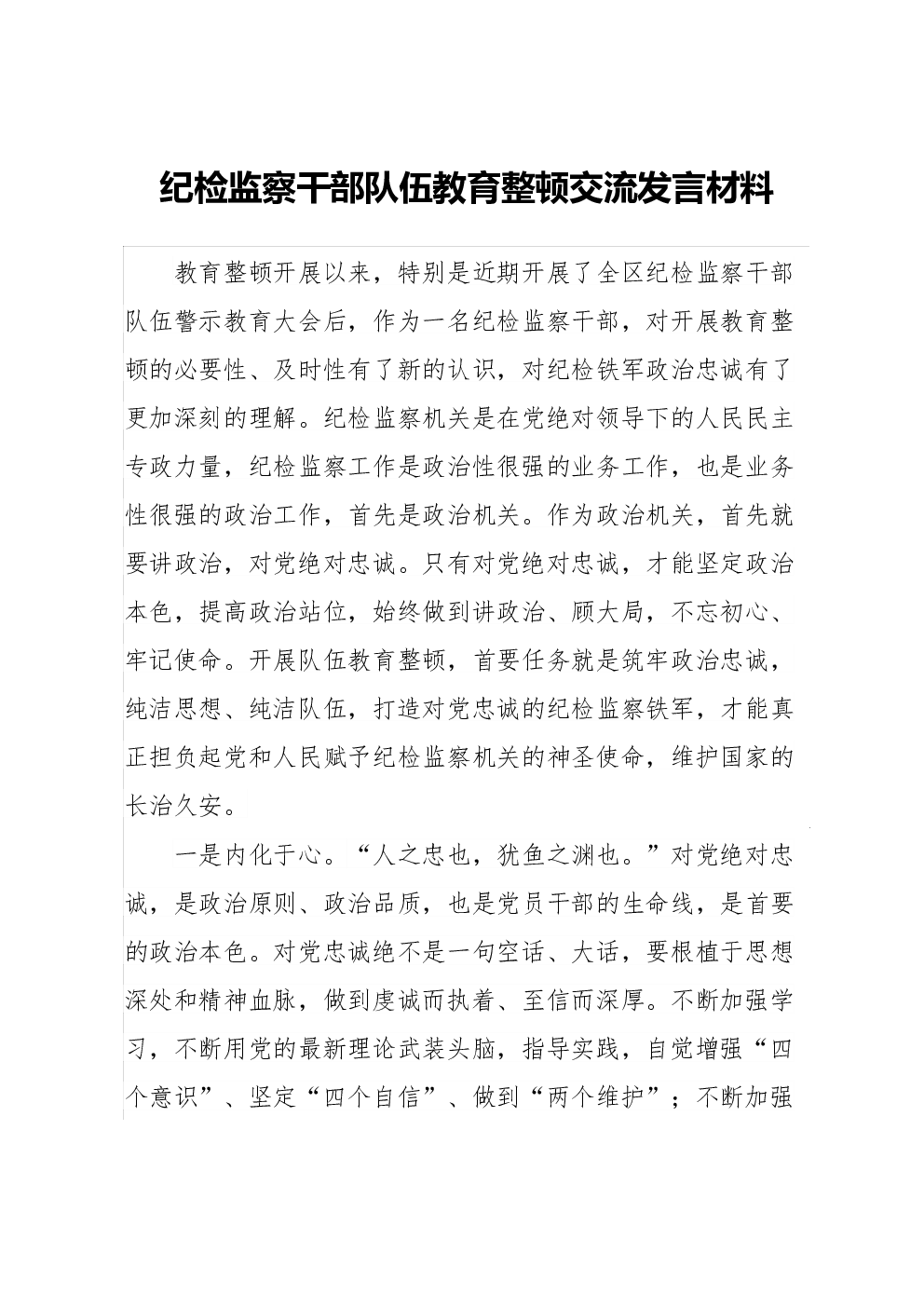 纪检监察干部队伍教育整顿交流发言材料

教育整顿开展以来，特别是近期开展了全区纪检监察干部队伍警示教育大会后，作为一名纪检监察干部，对开展教育整顿的必要性、及时性有了新的认识，对纪检铁军政治忠诚有了更加深刻的理解。纪检监察机关是在党绝对领导下的人民民主专政力量，纪检监察工作是政治性很强的业务工作，也是业务性很强的政治工作，首先是政治机关。作为政治机关，首先就要讲政治，对党绝对忠诚。只有对党绝对忠诚，才能坚定政治本色，提高政治站位，始终做到讲政治、顾大局，不忘初心、牢记使命。开展队伍教育整顿，首要任务就是筑牢政治忠诚，纯洁思想、纯洁队伍，打造对党忠诚的纪检监察铁军，才能真正担负起党和人民赋予纪检监察机关的神圣使命，维护国家的长治久安。

一是内化于心。“人之忠也，犹鱼之渊也。”对党绝对忠诚，是政治原则、政治品质，也是党员干部的生命线，是首要的政治本色。对党忠诚绝不是一句空话、大话，要根植于思想深处和精神血脉，做到虔诚而执着、至信而深厚。不断加强学习，不断用党的最新理论武装头脑，指导实践，自觉增强“四个意识”、坚定“四个自信”、做到“两个维护”；不断加强